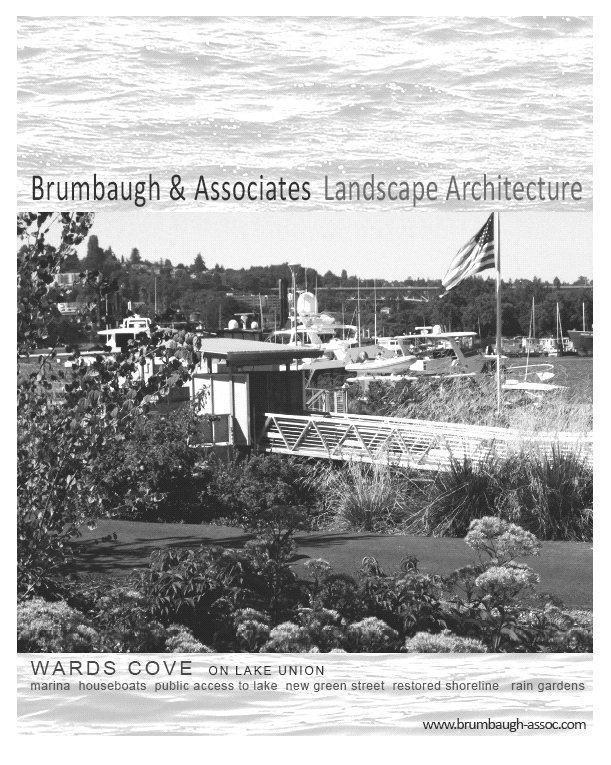 Brumbaugh & Associates Landscape Architecture

WARDS COVE ON LAKE UNION
marina houseboats public access to lake new green street restored shoreline rain gardens

www.brumbaugh-assoc.com